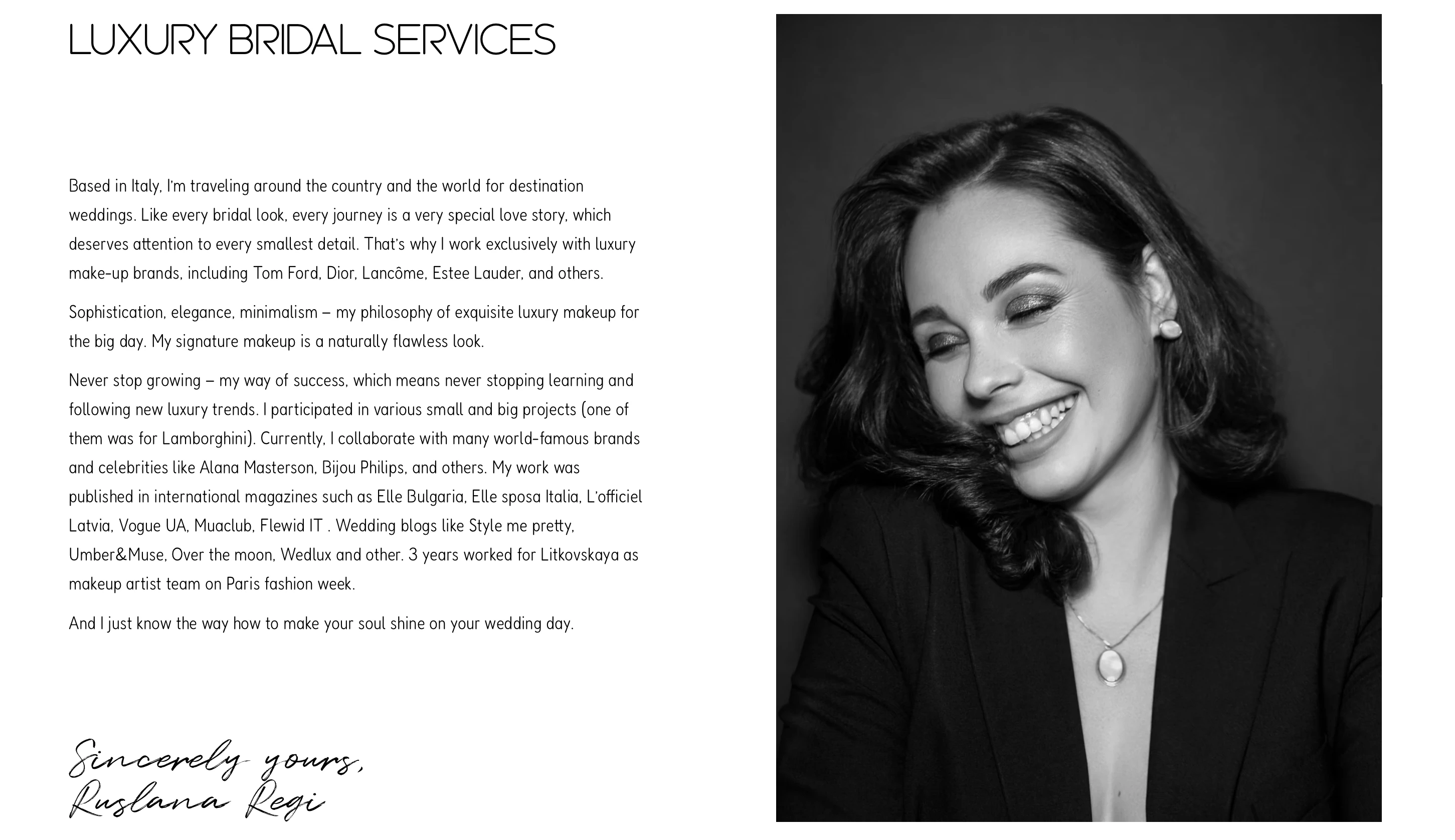 LUXURY BRIDAL SERVICES

Based in Italy, I'm traveling around the country and the world for destination weddings. Like every bridal look, every journey is a very special love story, which deserves attention to every smallest detail. That's why I work exclusively with luxury make-up brands, including Tom Ford, Dior, Lancôme, Estee Lauder, and others.

Sophistication, elegance, minimalism – my philosophy of exquisite luxury makeup for the big day. My signature makeup is a naturally flawless look.

Never stop growing – my way of success, which means never stopping learning and following new luxury trends. I participated in various small and big projects (one of them was for Lamborghini). Currently, I collaborate with many world-famous brands and celebrities like Alana Masterson, Bijou Philips, and others. My work was published in international magazines such as Elle Bulgaria, Elle sposa Italia, L'officiel Latvia, Vogue UA, Muaclub, Flewid IT . Wedding blogs like Style me pretty, Umber&Muse, Over the moon, Wedlux and other. 3 years worked for Litkovskaya as makeup artist team on Paris fashion week.

And I just know the way how to make your soul shine on your wedding day.

Sincerely yours,
Ruslana Regi